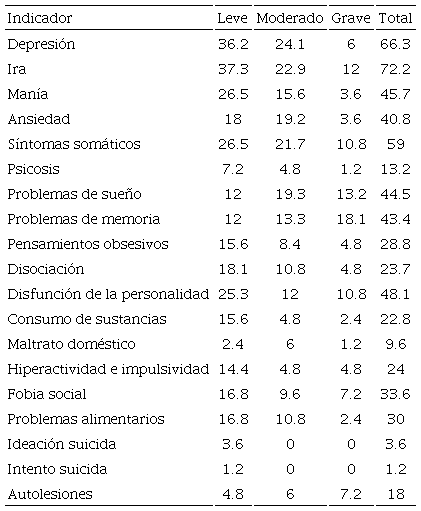 | Indicador | Leve | Moderado | Grave | Total |
|---|---|---|---|---|
| Depresión | 36.2 | 24.1 | 6 | 66.3 |
| Ira | 37.3 | 22.9 | 12 | 72.2 |
| Manía | 26.5 | 15.6 | 3.6 | 45.7 |
| Ansiedad | 18 | 19.2 | 3.6 | 40.8 |
| Síntomas somáticos | 26.5 | 21.7 | 10.8 | 59 |
| Psicosis | 7.2 | 4.8 | 1.2 | 13.2 |
| Problemas de sueño | 12 | 19.3 | 13.2 | 44.5 |
| Problemas de memoria | 12 | 13.3 | 18.1 | 43.4 |
| Pensamientos obsesivos | 15.6 | 8.4 | 4.8 | 28.8 |
| Disociación | 18.1 | 10.8 | 4.8 | 23.7 |
| Disfunción de la personalidad | 25.3 | 12 | 10.8 | 48.1 |
| Consumo de sustancias | 15.6 | 4.8 | 2.4 | 22.8 |
| Maltrato doméstico | 2.4 | 6 | 1.2 | 9.6 |
| Hiperactividad e impulsividad | 14.4 | 4.8 | 4.8 | 24 |
| Fobia social | 16.8 | 9.6 | 7.2 | 33.6 |
| Problemas alimentarios | 16.8 | 10.8 | 2.4 | 30 |
| Ideación suicida | 3.6 | 0 | 0 | 3.6 |
| Intento suicida | 1.2 | 0 | 0 | 1.2 |
| Autolesiones | 4.8 | 6 | 7.2 | 18 |